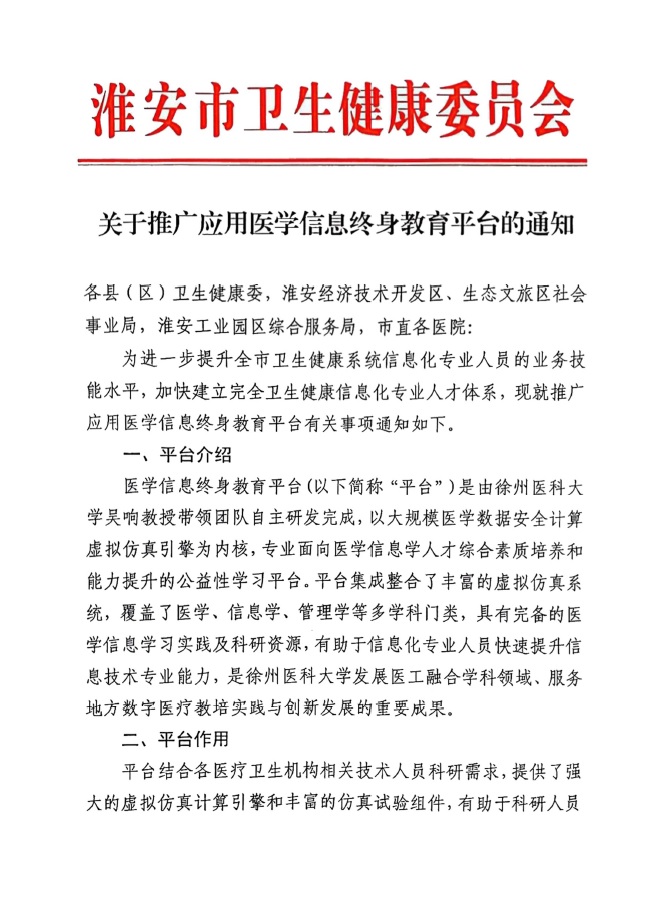 淮安市卫生健康委员会

关于推广应用医学信息终身教育平台的通知

各县（区）卫生健康委，淮安经济技术开发区、生态文旅区社会事业局，淮安工业园区综合服务局，市直各医院：

为进一步提升全市卫生健康系统信息化专业人员的业务技能水平，加快建立完全卫生健康信息化专业人才体系，现就推广应用医学信息终身教育平台有关事项通知如下。

一、平台介绍

医学信息终身教育平台（以下简称“平台”）是由徐州医科大学吴响教授带领团队自主研发完成，以大规模医学数据安全计算虚拟仿真引擎为内核，专业面向医学信息学人才综合素质培养和能力提升的公益性学习平台。平台集成整合了丰富的虚拟仿真系统，覆盖了医学、信息学、管理学等多学科门类，具有完备的医学信息学习实践及科研资源，有助于信息化专业人员快速提升信息技术专业能力，是徐州医科大学发展医工融合学科领域、服务地方数字医疗教培实践与创新发展的重要成果。

二、平台作用

平台结合各医疗卫生机构相关技术人员科研需求，提供了强大的虚拟仿真计算引擎和丰富的仿真试验组件，有助于科研人员